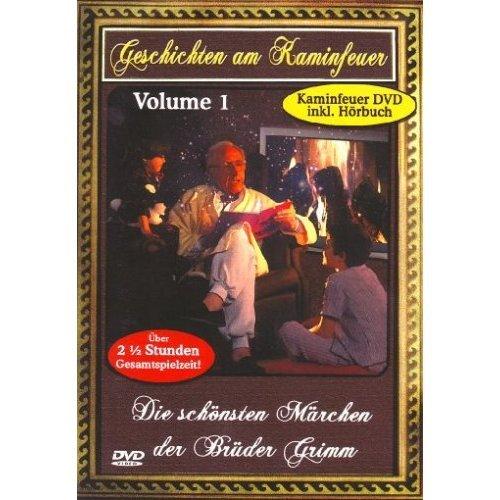 Geschichten am Kaminfeuer

Volume 1

Kaminfeuer DVD inkl. Hörbuch

Über 2 ½ Stunden Gesamtspielzeit!

Die schönsten Märchen der Brüder Grimm

DVD VIDEO